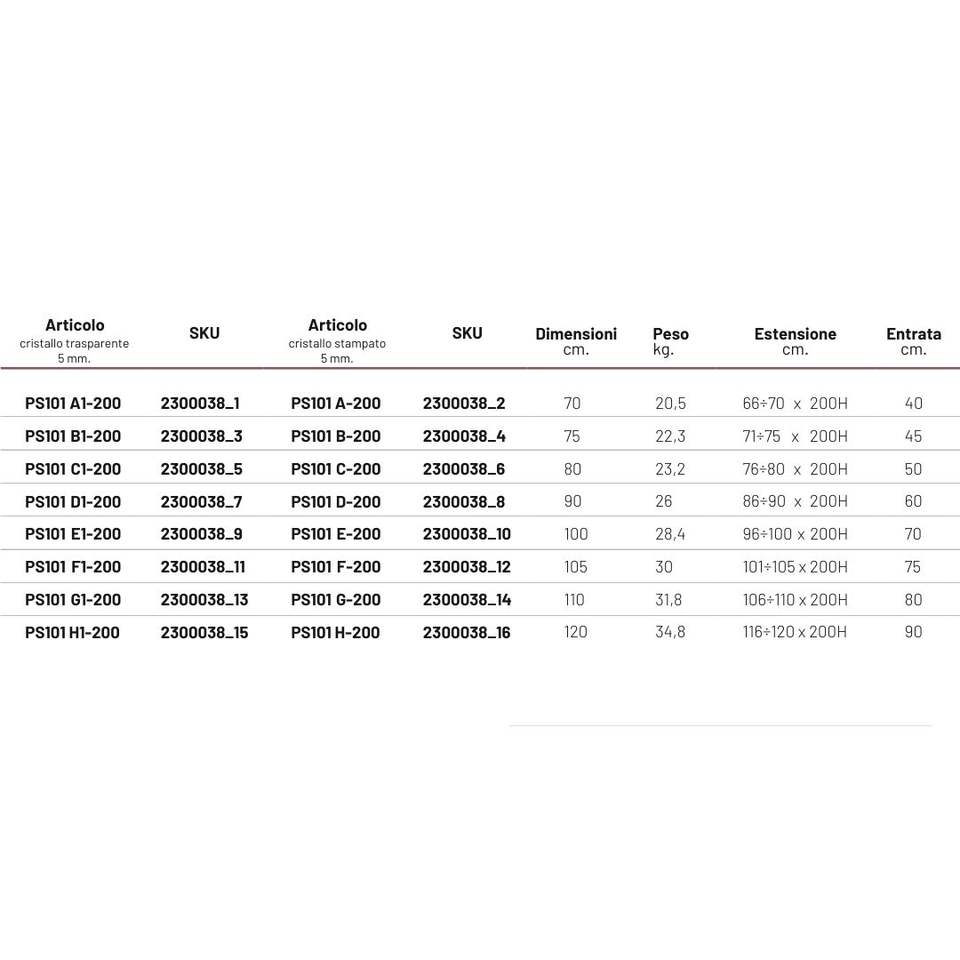 | Articolo cristallo trasparente 5 mm. | SKU | Articolo cristallo stampato 5 mm. | SKU | Dimensioni cm. | Peso kg. | Estensione cm. | Entrata cm. |
|---|---|---|---|---|---|---|---|
| PS101 A1-200 | 2300038_1 | PS101 A-200 | 2300038_2 | 70 | 20,5 | 66÷70 x 200H | 40 |
| PS101 B1-200 | 2300038_3 | PS101 B-200 | 2300038_4 | 75 | 22,3 | 71÷75 x 200H | 45 |
| PS101 C1-200 | 2300038_5 | PS101 C-200 | 2300038_6 | 80 | 23,2 | 76÷80 x 200H | 50 |
| PS101 D1-200 | 2300038_7 | PS101 D-200 | 2300038_8 | 90 | 26 | 86÷90 x 200H | 60 |
| PS101 E1-200 | 2300038_9 | PS101 E-200 | 2300038_10 | 100 | 28,4 | 96÷100 x 200H | 70 |
| PS101 F1-200 | 2300038_11 | PS101 F-200 | 2300038_12 | 105 | 30 | 101÷105 x 200H | 75 |
| PS101 G1-200 | 2300038_13 | PS101 G-200 | 2300038_14 | 110 | 31,8 | 106÷110 x 200H | 80 |
| PS101 H1-200 | 2300038_15 | PS101 H-200 | 2300038_16 | 120 | 34,8 | 116÷120 x 200H | 90 |